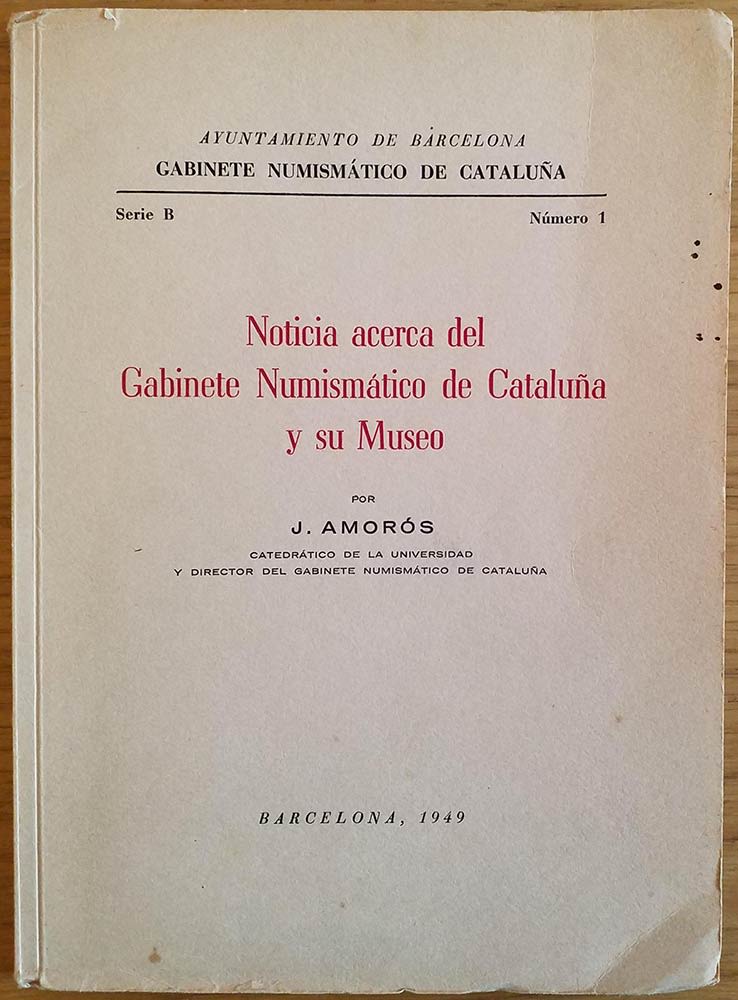 AYUNTAMIENTO DE BARCELONA
GABINETE NUMISMÁTICO DE CATALUÑA

Serie B

Número 1

Noticia acerca del
Gabinete Numismático de Cataluña
y su Museo

POR

J. AMORÓS

CATEDRÁTICO DE LA UNIVERSIDAD
Y DIRECTOR DEL GABINETE NUMISMÁTICO DE CATALUÑA

BARCELONA, 1949